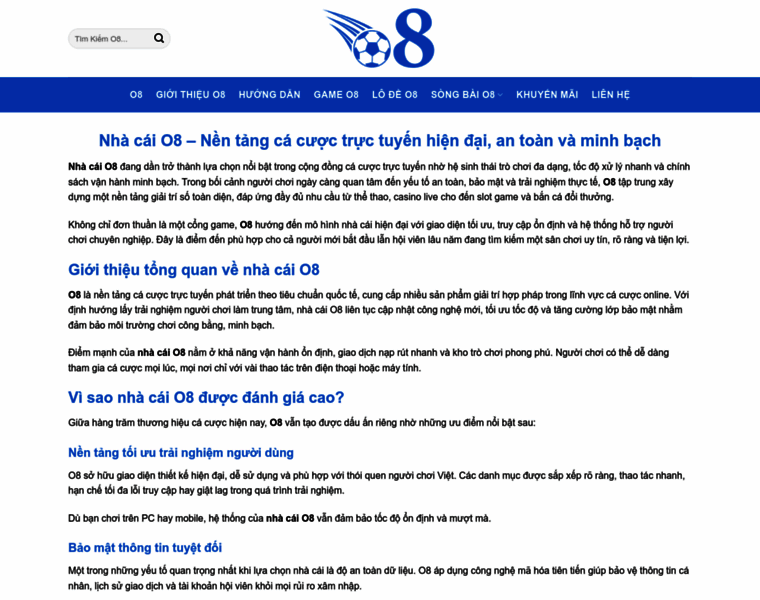 Tìm Kiếm O8...

O8

O8 GIỚI THIỆU O8 HƯỚNG DẪN GAME O8 LÔ ĐỀ O8 SÒNG BÀI O8 KHUYẾN MÃI LIÊN HỆ

Nhà cái O8 – Nền tảng cá cược trực tuyến hiện đại, an toàn và minh bạch

Nhà cái O8 đang dần trở thành lựa chọn nổi bật trong cộng đồng cá cược trực tuyến nhờ hệ sinh thái trò chơi đa dạng, tốc độ xử lý nhanh và chính sách vận hành minh bạch. Trong bối cảnh người chơi ngày càng quan tâm đến yếu tố an toàn, bảo mật và trải nghiệm thực tế, O8 tập trung xây dựng một nền tảng giải trí số toàn diện, đáp ứng đầy đủ nhu cầu từ thể thao, casino live cho đến slot game và bắn cá đổi thưởng.

Không chỉ đơn thuần là một cổng game, O8 hướng đến mô hình nhà cái hiện đại với giao diện tối ưu, truy cập ổn định và hệ thống hỗ trợ người chơi chuyên nghiệp. Đây là điểm đến phù hợp cho cả người mới bắt đầu lẫn hội viên lâu năm đang tìm kiếm một sân chơi uy tín, rõ ràng và tiện lợi.

Giới thiệu tổng quan về nhà cái O8

O8 là nền tảng cá cược trực tuyến phát triển theo tiêu chuẩn quốc tế, cung cấp nhiều sản phẩm giải trí hợp pháp trong lĩnh vực cá cược online. Với định hướng lấy trải nghiệm người chơi làm trung tâm, nhà cái O8 liên tục cập nhật công nghệ mới, tối ưu tốc độ và tăng cường lớp bảo mật nhằm đảm bảo môi trường chơi công bằng, minh bạch.

Điểm mạnh của nhà cái O8 nằm ở khả năng vận hành ổn định, giao dịch nạp rút nhanh và kho trò chơi phong phú. Người chơi có thể dễ dàng tham gia cá cược mọi lúc, mọi nơi chỉ với vài thao tác trên điện thoại hoặc máy tính.

Vì sao nhà cái O8 được đánh giá cao?

Giữa hàng trăm thương hiệu cá cược hiện nay, O8 vẫn tạo được dấu ấn riêng nhờ những ưu điểm nổi bật sau:

Nền tảng tối ưu trải nghiệm người dùng

O8 sở hữu giao diện thiết kế hiện đại, dễ sử dụng và phù hợp với thói quen người chơi Việt. Các danh mục được sắp xếp rõ ràng, thao tác nhanh, hạn chế tối đa lỗi truy cập hay giật lag trong quá trình trải nghiệm.

Dù bạn chơi trên PC hay mobile, hệ thống của nhà cái O8 vẫn đảm bảo tốc độ ổn định và mượt mà.

Bảo mật thông tin tuyệt đối

Một trong những yếu tố quan trọng nhất khi lựa chọn nhà cái là độ an toàn dữ liệu. O8 áp dụng công nghệ mã hóa tiên tiến giúp bảo vệ thông tin cá nhân, lịch sử giao dịch và tài khoản hội viên khỏi mọi rủi ro xâm nhập.